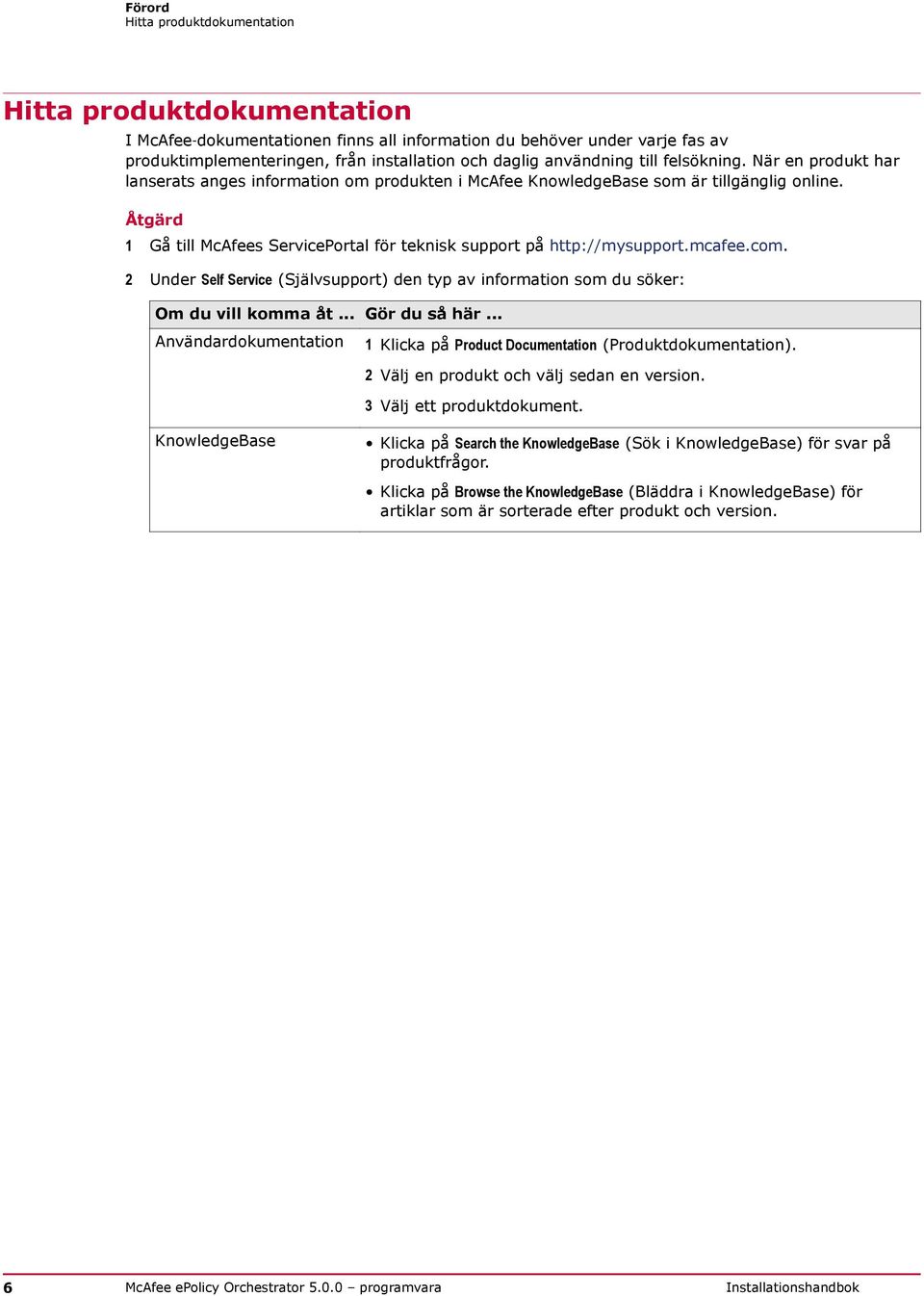 Förord
Hitta produktdokumentation

Hitta produktdokumentation

I McAfee-dokumentationen finns all information du behöver under varje fas av produktimplementeringen, från installation och daglig användning till felsökning. När en produkt har lanserats anges information om produkten i McAfee KnowledgeBase som är tillgänglig online.

Åtgärd

1 Gå till McAfees ServicePortal för teknisk support på http://mysupport.mcafee.com.

2 Under Self Service (Självsupport) den typ av information som du söker:

| Om du vill komma åt ... | Gör du så här ... |
|---|---|
| Användardokumentation | 1 Klicka på Product Documentation (Produktdokumentation). 2 Välj en produkt och välj sedan en version. 3 Välj ett produktdokument. |
| KnowledgeBase | • Klicka på Search the KnowledgeBase (Sök i KnowledgeBase) för svar på produktfrågor. • Klicka på Browse the KnowledgeBase (Bläddra i KnowledgeBase) för artiklar som är sorterade efter produkt och version. |

6 McAfee ePolicy Orchestrator 5.0.0 – programvara Installationshandbok